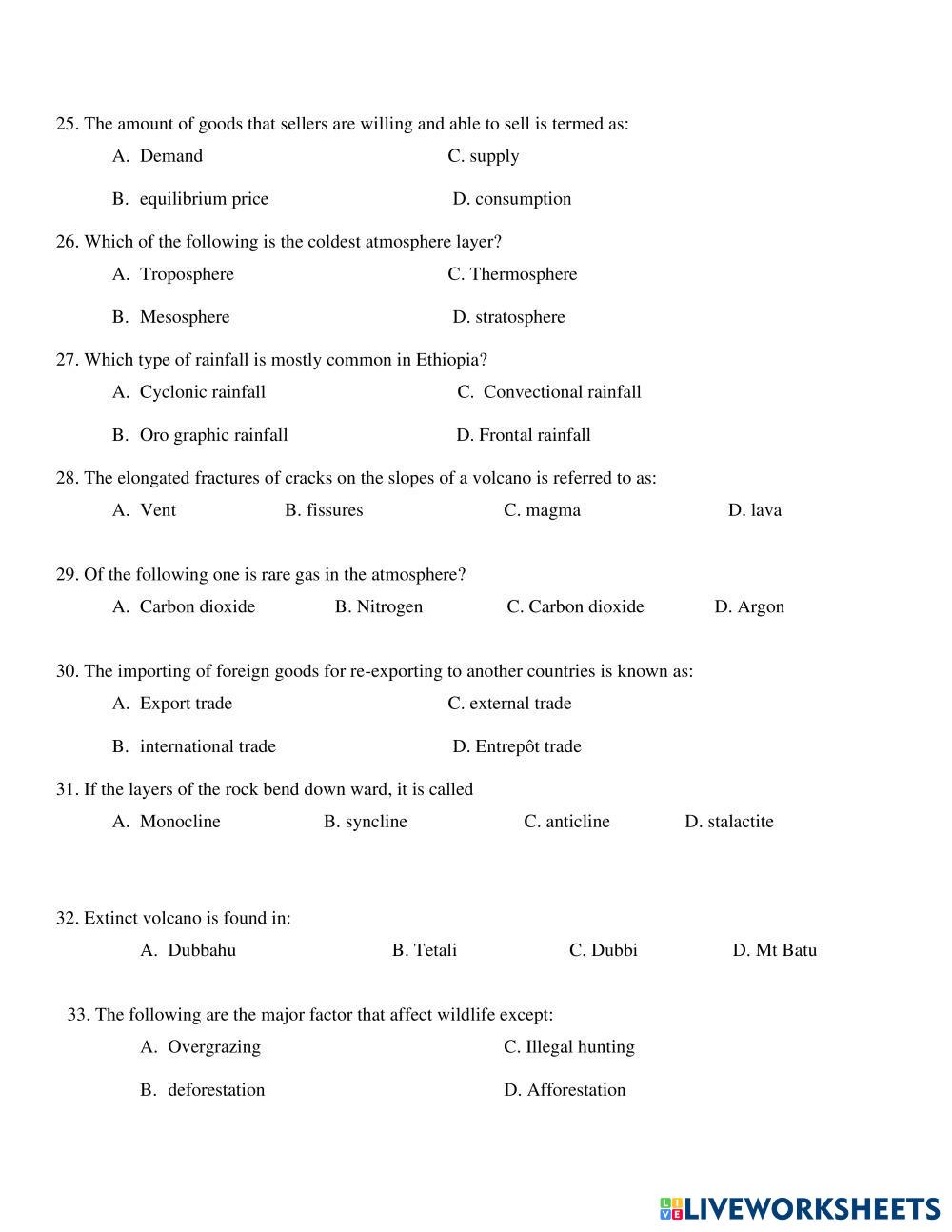 25. The amount of goods that sellers are willing and able to sell is termed as:

A. Demand C. supply

B. equilibrium price D. consumption

26. Which of the following is the coldest atmosphere layer?

A. Troposphere C. Thermosphere

B. Mesosphere D. stratosphere

27. Which type of rainfall is mostly common in Ethiopia?

A. Cyclonic rainfall C. Convectional rainfall

B. Oro graphic rainfall D. Frontal rainfall

28. The elongated fractures of cracks on the slopes of a volcano is referred to as:

A. Vent B. fissures C. magma D. lava

29. Of the following one is rare gas in the atmosphere?

A. Carbon dioxide B. Nitrogen C. Carbon dioxide D. Argon

30. The importing of foreign goods for re-exporting to another countries is known as:

A. Export trade C. external trade

B. international trade D. Entrepôt trade

31. If the layers of the rock bend down ward, it is called

A. Monocline B. syncline C. anticline D. stalactite

32. Extinct volcano is found in:

A. Dubbahu B. Tetali C. Dubbi D. Mt Batu

33. The following are the major factor that affect wildlife except:

A. Overgrazing C. Illegal hunting

B. deforestation D. Afforestation

LIVEWORKSHEETS